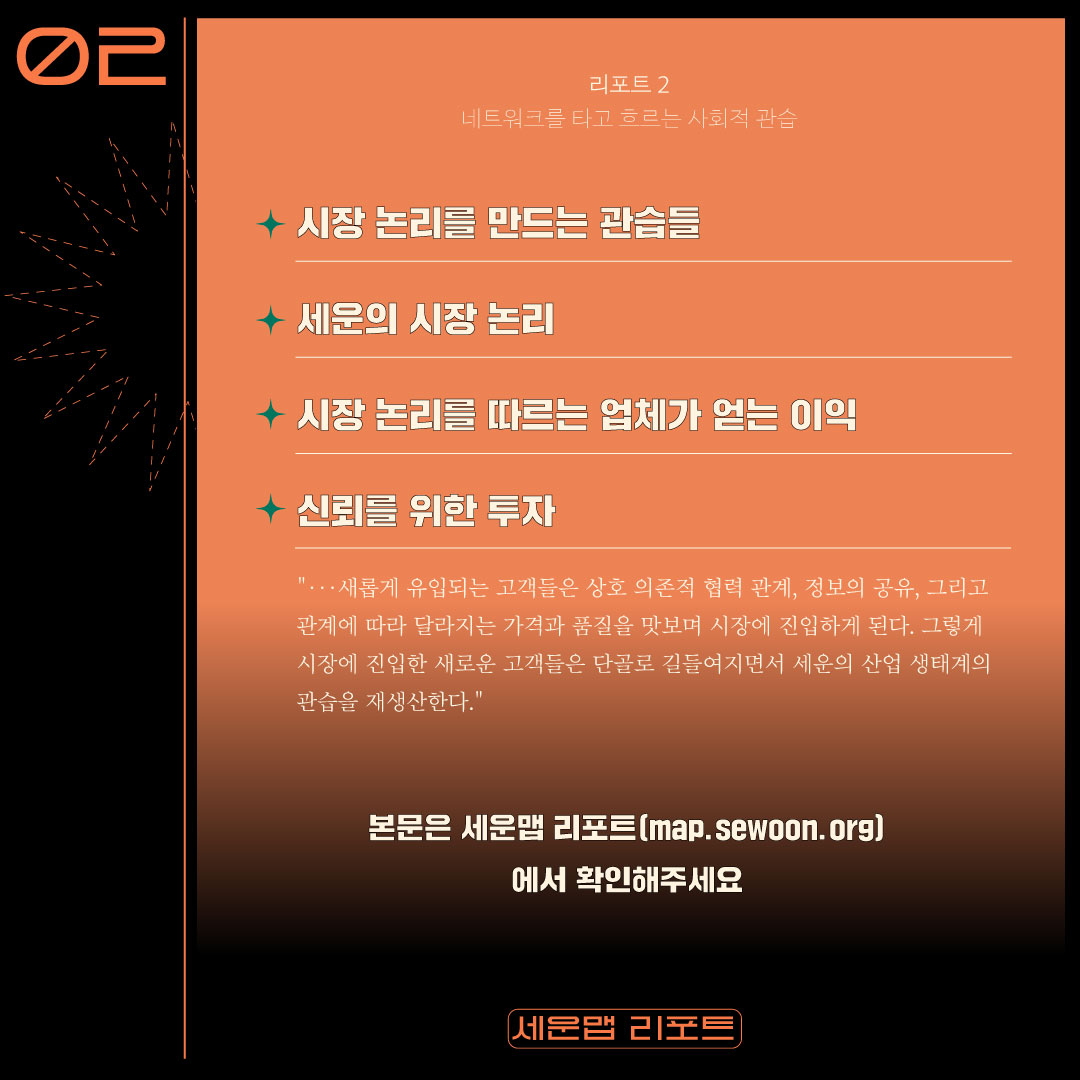 02

리포트 2
네트워크를 타고 흐르는 사회적 관습

✦ 시장 논리를 만드는 관습들

✦ 세운의 시장 논리

✦ 시장 논리를 따르는 업체가 얻는 이익

✦ 신뢰를 위한 투자

"···새롭게 유입되는 고객들은 상호 의존적 협력 관계, 정보의 공유, 그리고 관계에 따라 달라지는 가격과 품질을 맛보며 시장에 진입하게 된다. 그렇게 시장에 진입한 새로운 고객들은 단골로 길들여지면서 세운의 산업 생태계의 관습을 재생산한다."

본문은 세운맵 리포트(map.sewoon.org)
에서 확인해주세요

세운맵 리포트